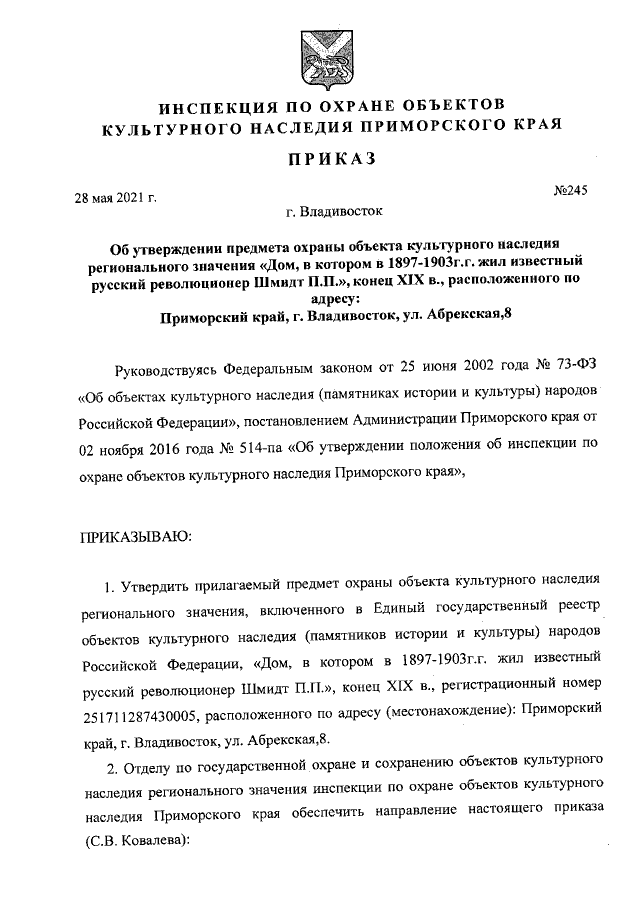 ИНСПЕКЦИЯ ПО ОХРАНЕ ОБЪЕКТОВ КУЛЬТУРНОГО НАСЛЕДИЯ ПРИМОРСКОГО КРАЯ

ПРИКАЗ

28 мая 2021 г.

№245

г. Владивосток

Об утверждении предмета охраны объекта культурного наследия регионального значения «Дом, в котором в 1897-1903г.г. жил известный русский революционер Шмидт П.П.», конец XIX в., расположенного по адресу:
Приморский край, г. Владивосток, ул. Абрекская,8

Руководствуясь Федеральным законом от 25 июня 2002 года № 73-ФЗ «Об объектах культурного наследия (памятниках истории и культуры) народов Российской Федерации», постановлением Администрации Приморского края от 02 ноября 2016 года № 514-па «Об утверждении положения об инспекции по охране объектов культурного наследия Приморского края»,

ПРИКАЗЫВАЮ:

1. Утвердить прилагаемый предмет охраны объекта культурного наследия регионального значения, включенного в Единый государственный реестр объектов культурного наследия (памятников истории и культуры) народов Российской Федерации, «Дом, в котором в 1897-1903г.г. жил известный русский революционер Шмидт П.П.», конец XIX в., регистрационный номер 251711287430005, расположенного по адресу (местонахождение): Приморский край, г. Владивосток, ул. Абрекская,8.

2. Отделу по государственной охране и сохранению объектов культурного наследия регионального значения инспекции по охране объектов культурного наследия Приморского края обеспечить направление настоящего приказа (С.В. Ковалева):